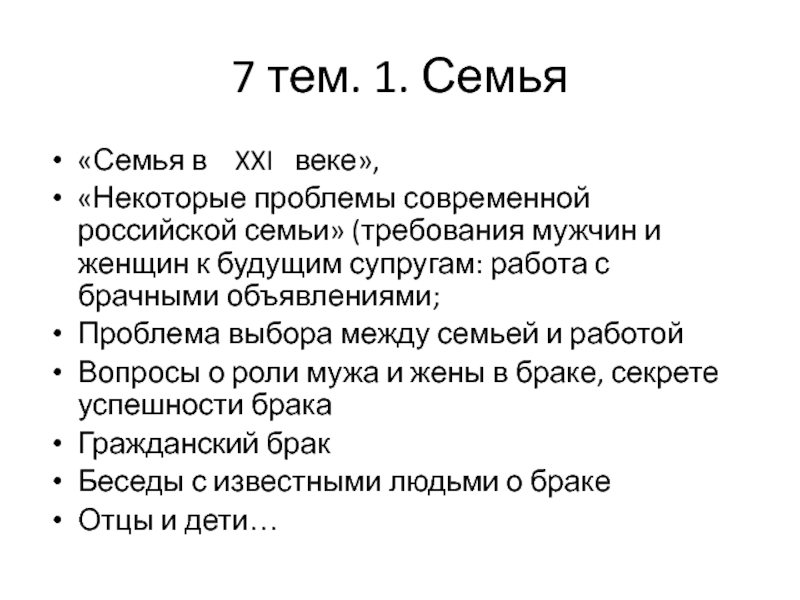 7 тем. 1. Семья

• «Семья в XXI веке»,
• «Некоторые проблемы современной российской семьи» (требования мужчин и женщин к будущим супругам: работа с брачными объявлениями;
• Проблема выбора между семьей и работой
• Вопросы о роли мужа и жены в браке, секрете успешности брака
• Гражданский брак
• Беседы с известными людьми о браке
• Отцы и дети…